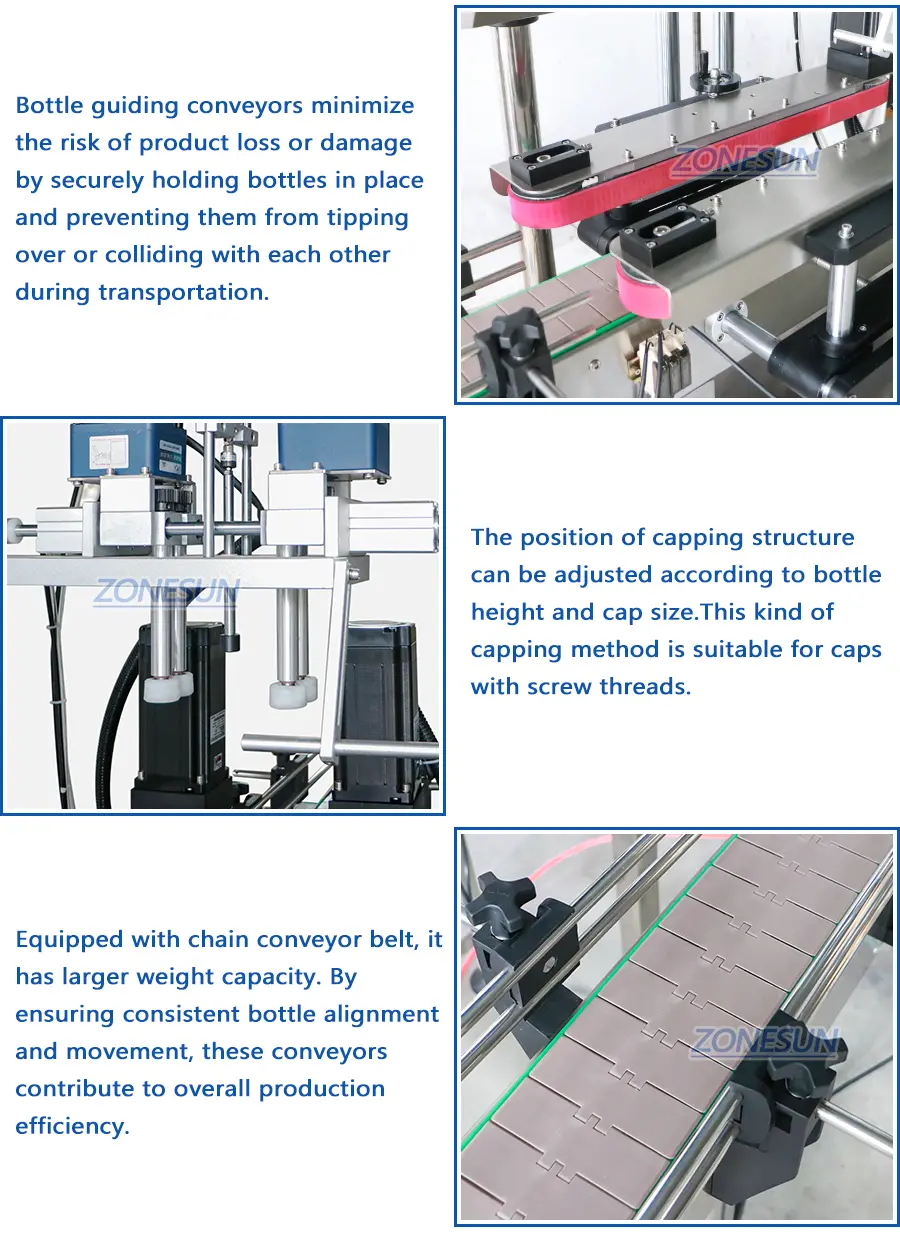 Bottle guiding conveyors minimize the risk of product loss or damage by securely holding bottles in place and preventing them from tipping over or colliding with each other during transportation.

The position of capping structure can be adjusted according to bottle height and cap size.This kind of capping method is suitable for caps with screw threads.

Equipped with chain conveyor belt, it has larger weight capacity. By ensuring consistent bottle alignment and movement, these conveyors contribute to overall production efficiency.

ZONESUN